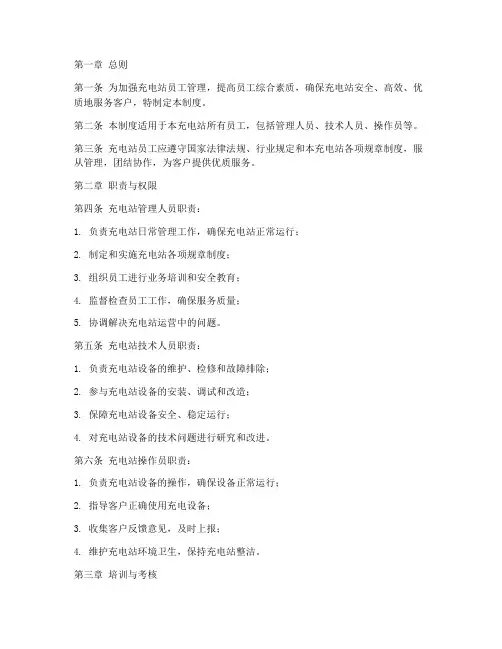 第一章 总则

第一条 为加强充电站员工管理，提高员工综合素质，确保充电站安全、高效、优质地服务客户，特制定本制度。

第二条 本制度适用于本充电站所有员工，包括管理人员、技术人员、操作员等。

第三条 充电站员工应遵守国家法律法规、行业规定和本充电站各项规章制度，服从管理，团结协作，为客户提供优质服务。

第二章 职责与权限

第四条 充电站管理人员职责：

1. 负责充电站日常管理工作，确保充电站正常运行；

2. 制定和实施充电站各项规章制度；

3. 组织员工进行业务培训和安全教育；

4. 监督检查员工工作，确保服务质量；

5. 协调解决充电站运营中的问题。

第五条 充电站技术人员职责：

1. 负责充电站设备的维护、检修和故障排除；

2. 参与充电站设备的安装、调试和改造；

3. 保障充电站设备安全、稳定运行；

4. 对充电站设备的技术问题进行研究和改进。

第六条 充电站操作员职责：

1. 负责充电站设备的操作，确保设备正常运行；

2. 指导客户正确使用充电设备；

3. 收集客户反馈意见，及时上报；

4. 维护充电站环境卫生，保持充电站整洁。

第三章 培训与考核